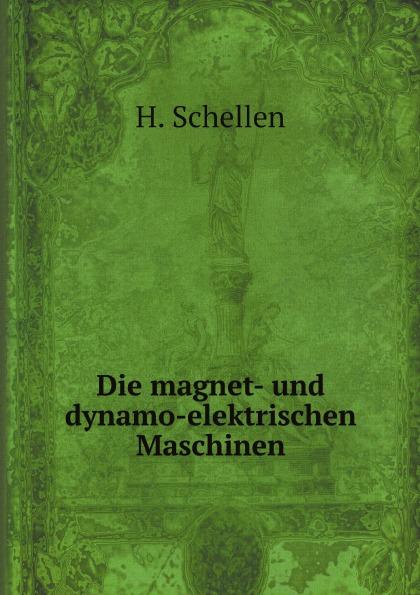 H. Schellen

Die magnet- und dynamo-elektrischen Maschinen